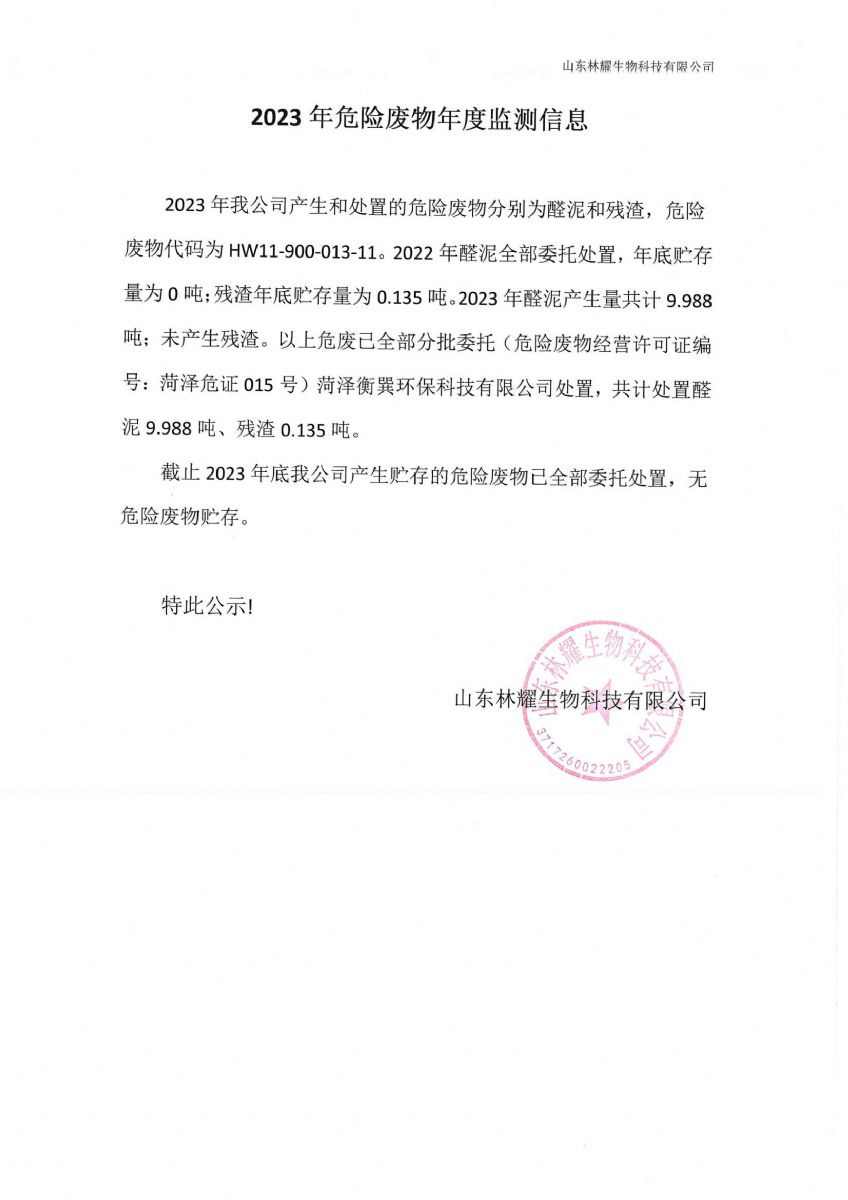 山东林耀生物科技有限公司

2023 年危险废物年度监测信息

2023 年我公司产生和处置的危险废物分别为醛泥和残渣，危险废物代码为 HW11-900-013-11。2022 年醛泥全部委托处置，年底贮存量为 0 吨；残渣年底贮存量为 0.135 吨。2023 年醛泥产生量共计 9.988 吨；未产生残渣。以上危废已全部分批委托（危险废物经营许可证编号：菏泽危证 015 号）菏泽衡巽环保科技有限公司处置，共计处置醛泥 9.988 吨、残渣 0.135 吨。

截止 2023 年底我公司产生贮存的危险废物已全部委托处置，无危险废物贮存。

特此公示!

山东林耀生物科技有限公司

山东林耀生物科技有限公司
3717260022205